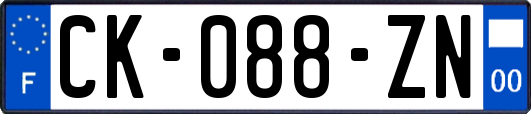 F
CK-088-ZN
00